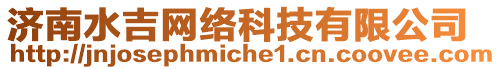 济南水吉网络科技有限公司
http://jnjosephmiche1.cn.coovee.com